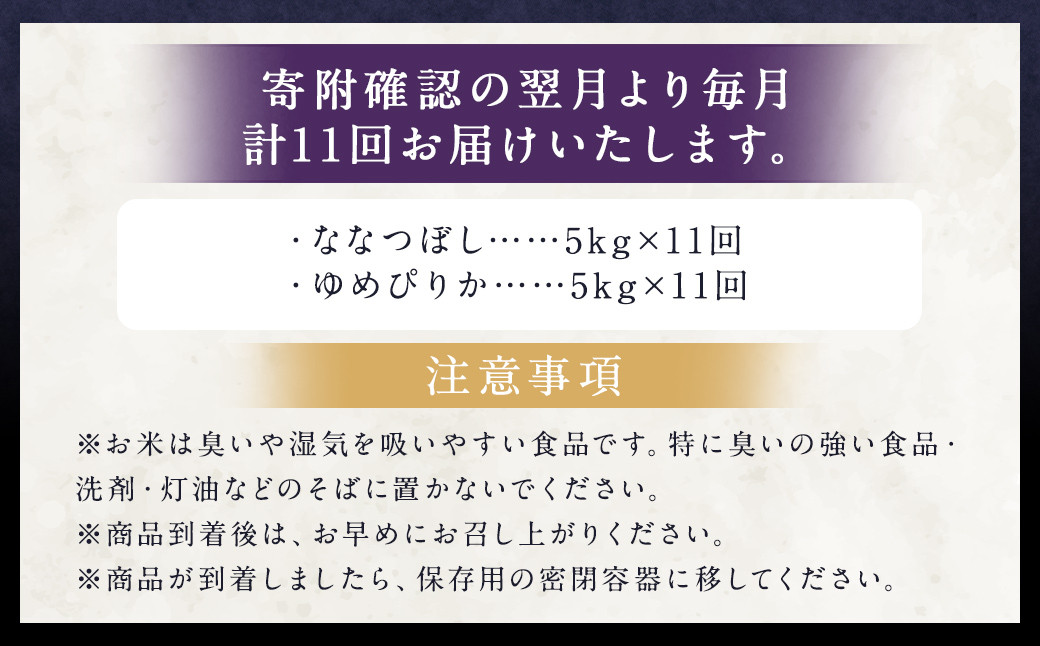 寄附確認の翌月より毎月
計11回お届けいたします。

・ななつぼし……5kg×11回
・ゆめぴりか……5kg×11回

注意事項

※お米は臭いや湿気を吸いやすい食品です。特に臭いの強い食品・洗剤・灯油などのそばに置かないでください。
※商品到着後は、お早めにお召し上がりください。
※商品が到着しましたら、保存用の密閉容器に移してください。